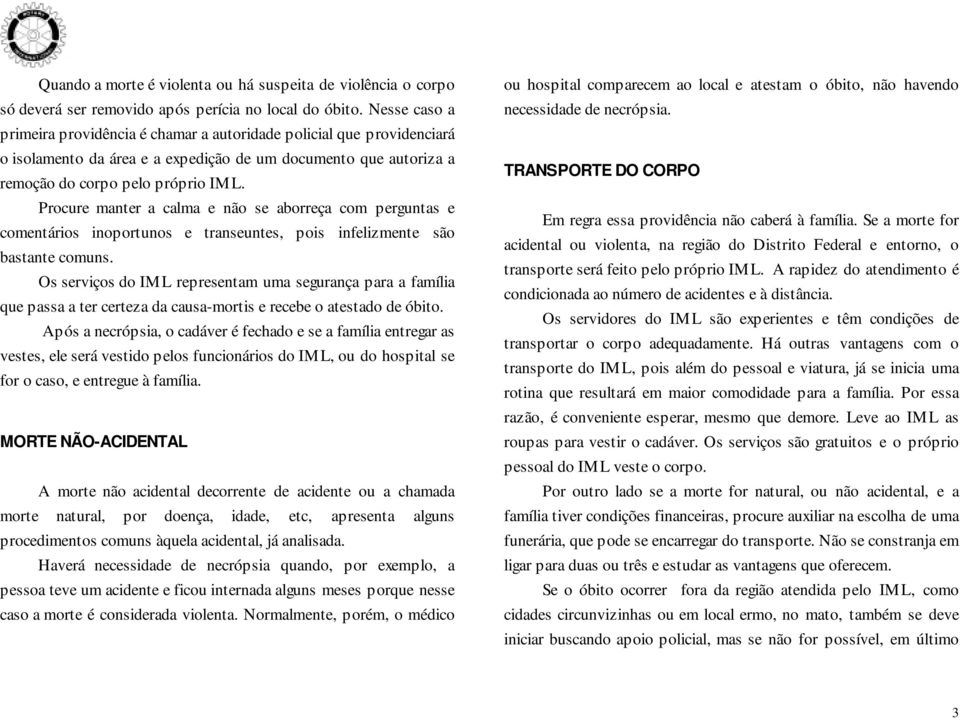 Quando a morte é violenta ou há suspeita de violência o corpo só deverá ser removido após perícia no local do óbito. Nesse caso a primeira providência é chamar a autoridade policial que providenciará o isolamento da área e a expedição de um documento que autoriza a remoção do corpo pelo próprio IML.

Procure manter a calma e não se aborreça com perguntas e comentários inoportunos e transeuntes, pois infelizmente são bastante comuns.

Os serviços do IML representam uma segurança para a família que passa a ter certeza da causa-mortis e recebe o atestado de óbito.

Após a necrópsia, o cadáver é fechado e se a família entregar as vestes, ele será vestido pelos funcionários do IML, ou do hospital se for o caso, e entregue à família.

MORTE NÃO-ACIDENTAL

A morte não acidental decorrente de acidente ou a chamada morte natural, por doença, idade, etc, apresenta alguns procedimentos comuns àquela acidental, já analisada.

Haverá necessidade de necrópsia quando, por exemplo, a pessoa teve um acidente e ficou internada alguns meses porque nesse caso a morte é considerada violenta. Normalmente, porém, o médico ou hospital comparecem ao local e atestam o óbito, não havendo necessidade de necrópsia.

TRANSPORTE DO CORPO

Em regra essa providência não caberá à família. Se a morte for acidental ou violenta, na região do Distrito Federal e entorno, o transporte será feito pelo próprio IML. A rapidez do atendimento é condicionada ao número de acidentes e à distância.

Os servidores do IML são experientes e têm condições de transportar o corpo adequadamente. Há outras vantagens com o transporte do IML, pois além do pessoal e viatura, já se inicia uma rotina que resultará em maior comodidade para a família. Por essa razão, é conveniente esperar, mesmo que demore. Leve ao IML as roupas para vestir o cadáver. Os serviços são gratuitos e o próprio pessoal do IML veste o corpo.

Por outro lado se a morte for natural, ou não acidental, e a família tiver condições financeiras, procure auxiliar na escolha de uma funerária, que pode se encarregar do transporte. Não se constranja em ligar para duas ou três e estudar as vantagens que oferecem.

Se o óbito ocorrer fora da região atendida pelo IML, como cidades circunvizinhas ou em local ermo, no mato, também se deve iniciar buscando apoio policial, mas se não for possível, em último

3